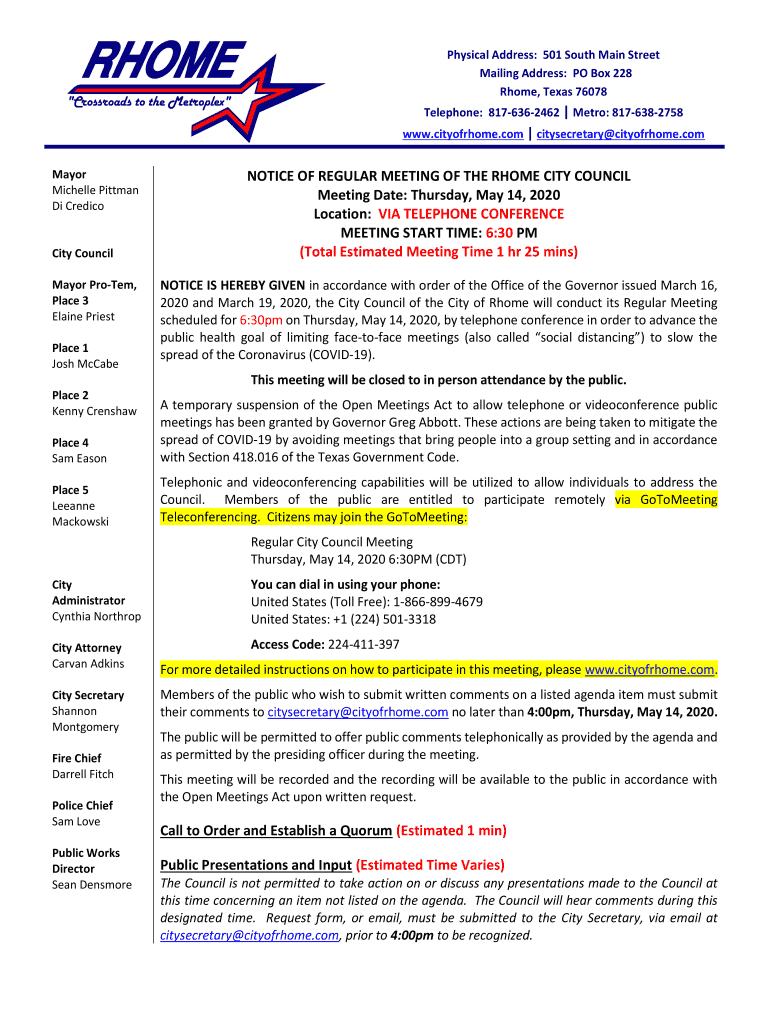 RHOME
"Crossroads to the Metroplex"

Physical Address: 501 South Main Street
Mailing Address: PO Box 228
Rhome, Texas 76078
Telephone: 817-636-2462 | Metro: 817-638-2758
www.cityofrhome.com | citysecretary@cityofrhome.com

Mayor
Michelle Pittman Di Credico

City Council

Mayor Pro-Tem, Place 3
Elaine Priest

Place 1
Josh McCabe

Place 2
Kenny Crenshaw

Place 4
Sam Eason

Place 5
Leeanne Mackowski

City Administrator
Cynthia Northrop

City Attorney
Carvan Adkins

City Secretary
Shannon Montgomery

Fire Chief
Darrell Fitch

Police Chief
Sam Love

Public Works Director
Sean Densmore

NOTICE OF REGULAR MEETING OF THE RHOME CITY COUNCIL
Meeting Date: Thursday, May 14, 2020
Location: VIA TELEPHONE CONFERENCE
MEETING START TIME: 6:30 PM
(Total Estimated Meeting Time 1 hr 25 mins)

NOTICE IS HEREBY GIVEN in accordance with order of the Office of the Governor issued March 16, 2020 and March 19, 2020, the City Council of the City of Rhome will conduct its Regular Meeting scheduled for 6:30pm on Thursday, May 14, 2020, by telephone conference in order to advance the public health goal of limiting face-to-face meetings (also called "social distancing") to slow the spread of the Coronavirus (COVID-19).

This meeting will be closed to in person attendance by the public.

A temporary suspension of the Open Meetings Act to allow telephone or videoconference public meetings has been granted by Governor Greg Abbott. These actions are being taken to mitigate the spread of COVID-19 by avoiding meetings that bring people into a group setting and in accordance with Section 418.016 of the Texas Government Code.

Telephonic and videoconferencing capabilities will be utilized to allow individuals to address the Council. Members of the public are entitled to participate remotely via GoToMeeting Teleconferencing. Citizens may join the GoToMeeting:

Regular City Council Meeting
Thursday, May 14, 2020 6:30PM (CDT)

You can dial in using your phone:
United States (Toll Free): 1-866-899-4679
United States: +1 (224) 501-3318

Access Code: 224-411-397

For more detailed instructions on how to participate in this meeting, please www.cityofrhome.com.

Members of the public who wish to submit written comments on a listed agenda item must submit their comments to citysecretary@cityofrhome.com no later than 4:00pm, Thursday, May 14, 2020.

The public will be permitted to offer public comments telephonically as provided by the agenda and as permitted by the presiding officer during the meeting.

This meeting will be recorded and the recording will be available to the public in accordance with the Open Meetings Act upon written request.

Call to Order and Establish a Quorum (Estimated 1 min)

Public Presentations and Input (Estimated Time Varies)
The Council is not permitted to take action on or discuss any presentations made to the Council at this time concerning an item not listed on the agenda. The Council will hear comments during this designated time. Request form, or email, must be submitted to the City Secretary, via email at citysecretary@cityofrhome.com, prior to 4:00pm to be recognized.